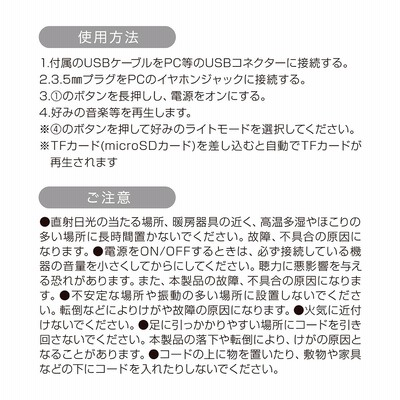 使用方法

1.付属のUSBケーブルをPC等のUSBコネクターに接続する。
2.3.5㎜プラグをPCのイヤホンジャックに接続する。
3.①のボタンを長押しし、電源をオンにする。
4.好みの音楽等を再生します。
※④のボタンを押して好みのライトモードを選択してください。
※TFカード(microSDカード)を差し込むと自動でTFカードが再生されます

ご注意

●直射日光の当たる場所、暖房器具の近く、高温多湿やほこりの多い場所に長時間置かないでください。故障、不具合の原因になります。●電源をON/OFFするときは、必ず接続している機器の音量を小さくしてからにしてください。聴力に悪影響を与える恐れがあります。また、本製品の故障、不具合の原因になります。●不安定な場所や振動の多い場所に設置しないでください。転倒などによりけがや故障の原因になります。●火気に近付けないでください。●足に引っかかりやすい場所にコードを引き回さないでください。本製品の落下や転倒により、けがの原因となることがあります。●コードの上に物を置いたり、敷物や家具などの下にコードを入れたりしないでください。